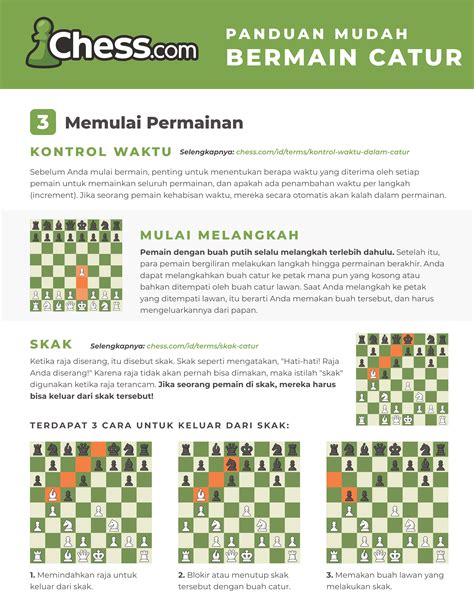 Chess.com

PANDUAN MUDAH
BERMAIN CATUR

3 Memulai Permainan

KONTROL WAKTU Selengkapnya: chess.com/id/terms/kontrol-waktu-dalam-catur

Sebelum Anda mulai bermain, penting untuk menentukan berapa waktu yang diterima oleh setiap pemain untuk memainkan seluruh permainan, dan apakah ada penambahan waktu per langkah (increment). Jika seorang pemain kehabisan waktu, mereka secara otomatis akan kalah dalam permainan.

MULAI MELANGKAH

Pemain dengan buah putih selalu melangkah terlebih dahulu. Setelah itu, para pemain bergiliran melakukan langkah hingga permainan berakhir. Anda dapat melangkahkan buah catur ke petak mana pun yang kosong atau bahkan ditempati oleh buah catur lawan. Saat Anda melangkah ke petak yang ditempati lawan, itu berarti Anda memakan buah tersebut, dan harus mengeluarkannya dari papan.

SKAK Selengkapnya: chess.com/id/terms/skak-catur

Ketika raja diserang, itu disebut skak. Skak seperti mengatakan, "Hati-hati! Raja Anda diserang!" Karena raja tidak akan pernah bisa dimakan, maka istilah "skak" digunakan ketika raja terancam. Jika seorang pemain di skak, mereka harus bisa keluar dari skak tersebut!

TERDAPAT 3 CARA UNTUK KELUAR DARI SKAK:

1. Memindahkan raja untuk keluar dari skak.

2. Blokir atau menutup skak tersebut dengan buah catur.

3. Memakan buah lawan yang melakukan skak.